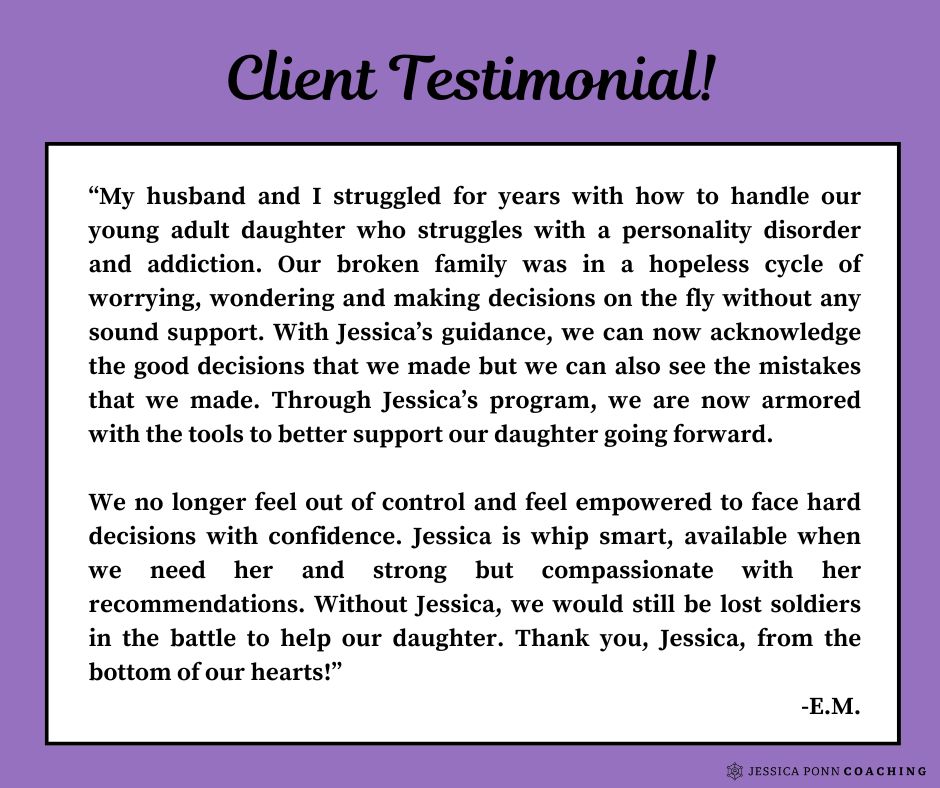 Client Testimonial!

“My husband and I struggled for years with how to handle our young adult daughter who struggles with a personality disorder and addiction. Our broken family was in a hopeless cycle of worrying, wondering and making decisions on the fly without any sound support. With Jessica’s guidance, we can now acknowledge the good decisions that we made but we can also see the mistakes that we made. Through Jessica’s program, we are now armored with the tools to better support our daughter going forward.

We no longer feel out of control and feel empowered to face hard decisions with confidence. Jessica is whip smart, available when we need her and strong but compassionate with her recommendations. Without Jessica, we would still be lost soldiers in the battle to help our daughter. Thank you, Jessica, from the bottom of our hearts!”

-E.M.

JESSICA PONN COACHING